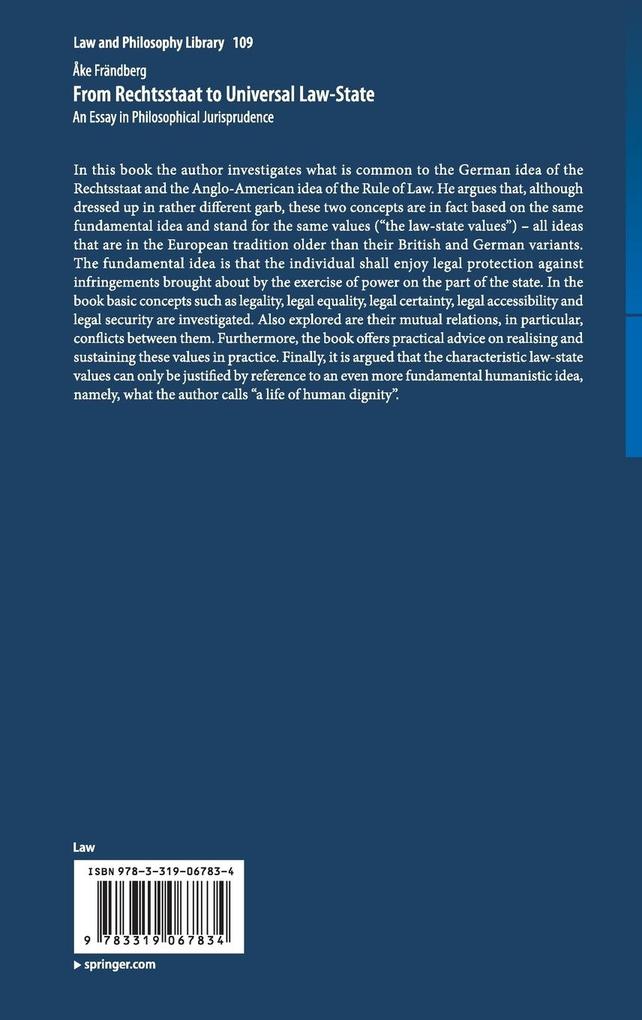 Law and Philosophy Library 109

Åke Frändberg

From Rechtsstaat to Universal Law-State

An Essay in Philosophical Jurisprudence

In this book the author investigates what is common to the German idea of the Rechtsstaat and the Anglo-American idea of the Rule of Law. He argues that, although dressed up in rather different garb, these two concepts are in fact based on the same fundamental idea and stand for the same values ("the law-state values") – all ideas that are in the European tradition older than their British and German variants. The fundamental idea is that the individual shall enjoy legal protection against infringements brought about by the exercise of power on the part of the state. In the book basic concepts such as legality, legal equality, legal certainty, legal accessibility and legal security are investigated. Also explored are their mutual relations, in particular, conflicts between them. Furthermore, the book offers practical advice on realising and sustaining these values in practice. Finally, it is argued that the characteristic law-state values can only be justified by reference to an even more fundamental humanistic idea, namely, what the author calls "a life of human dignity".

Law

ISBN 978-3-319-06783-4

9 783319 067834

▶ springer.com